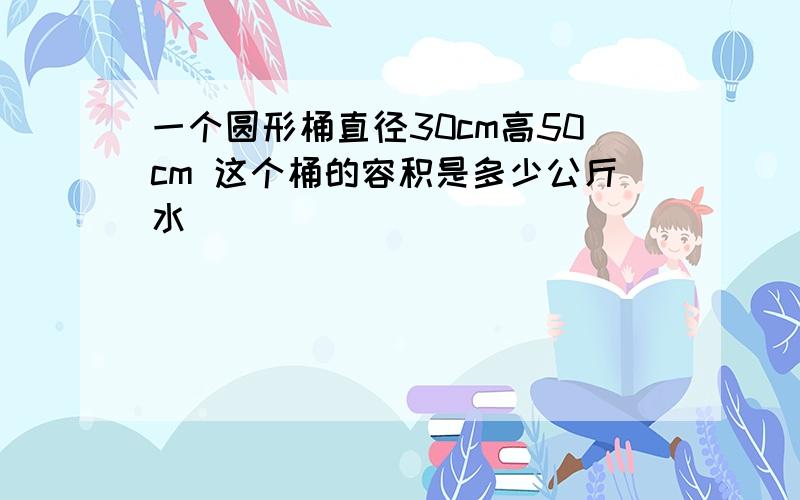 一个圆形桶直径30cm高50cm 这个桶的容积是多少公斤水